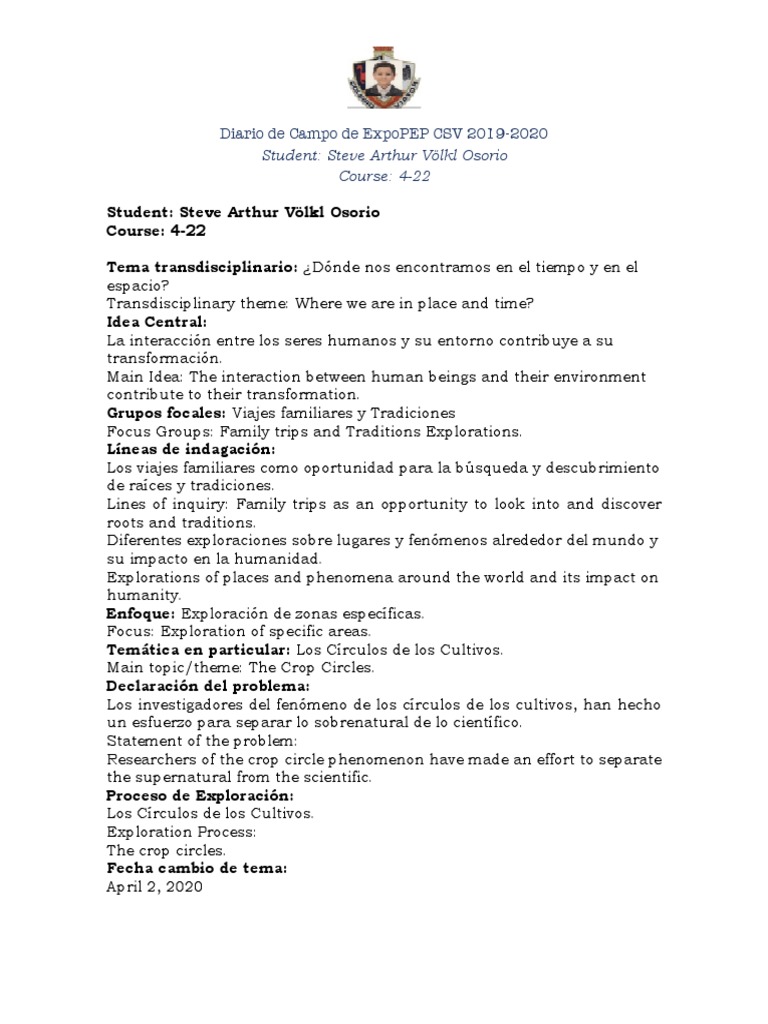 Diario de Campo de ExpoPEP CSV 2019-2020
Student: Steve Arthur Völkl Osorio
Course: 4-22

Student: Steve Arthur Völkl Osorio
Course: 4-22

Tema transdisciplinario: ¿Dónde nos encontramos en el tiempo y en el espacio?
Transdisciplinary theme: Where we are in place and time?
Idea Central:
La interacción entre los seres humanos y su entorno contribuye a su transformación.
Main Idea: The interaction between human beings and their environment contribute to their transformation.
Grupos focales: Viajes familiares y Tradiciones
Focus Groups: Family trips and Traditions Explorations.
Líneas de indagación:
Los viajes familiares como oportunidad para la búsqueda y descubrimiento de raíces y tradiciones.
Lines of inquiry: Family trips as an opportunity to look into and discover roots and traditions.
Diferentes exploraciones sobre lugares y fenómenos alrededor del mundo y su impacto en la humanidad.
Explorations of places and phenomena around the world and its impact on humanity.
Enfoque: Exploración de zonas específicas.
Focus: Exploration of specific areas.
Temática en particular: Los Círculos de los Cultivos.
Main topic/theme: The Crop Circles.
Declaración del problema:
Los investigadores del fenómeno de los círculos de los cultivos, han hecho un esfuerzo para separar lo sobrenatural de lo científico.
Statement of the problem:
Researchers of the crop circle phenomenon have made an effort to separate the supernatural from the scientific.
Proceso de Exploración:
Los Círculos de los Cultivos.
Exploration Process:
The crop circles.
Fecha cambio de tema:
April 2, 2020